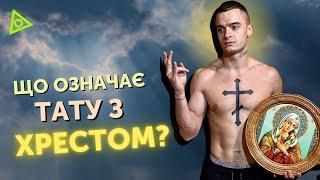 ЩО ОЗНАЧАЄ ТАТУ З ХРЕСТОМ?